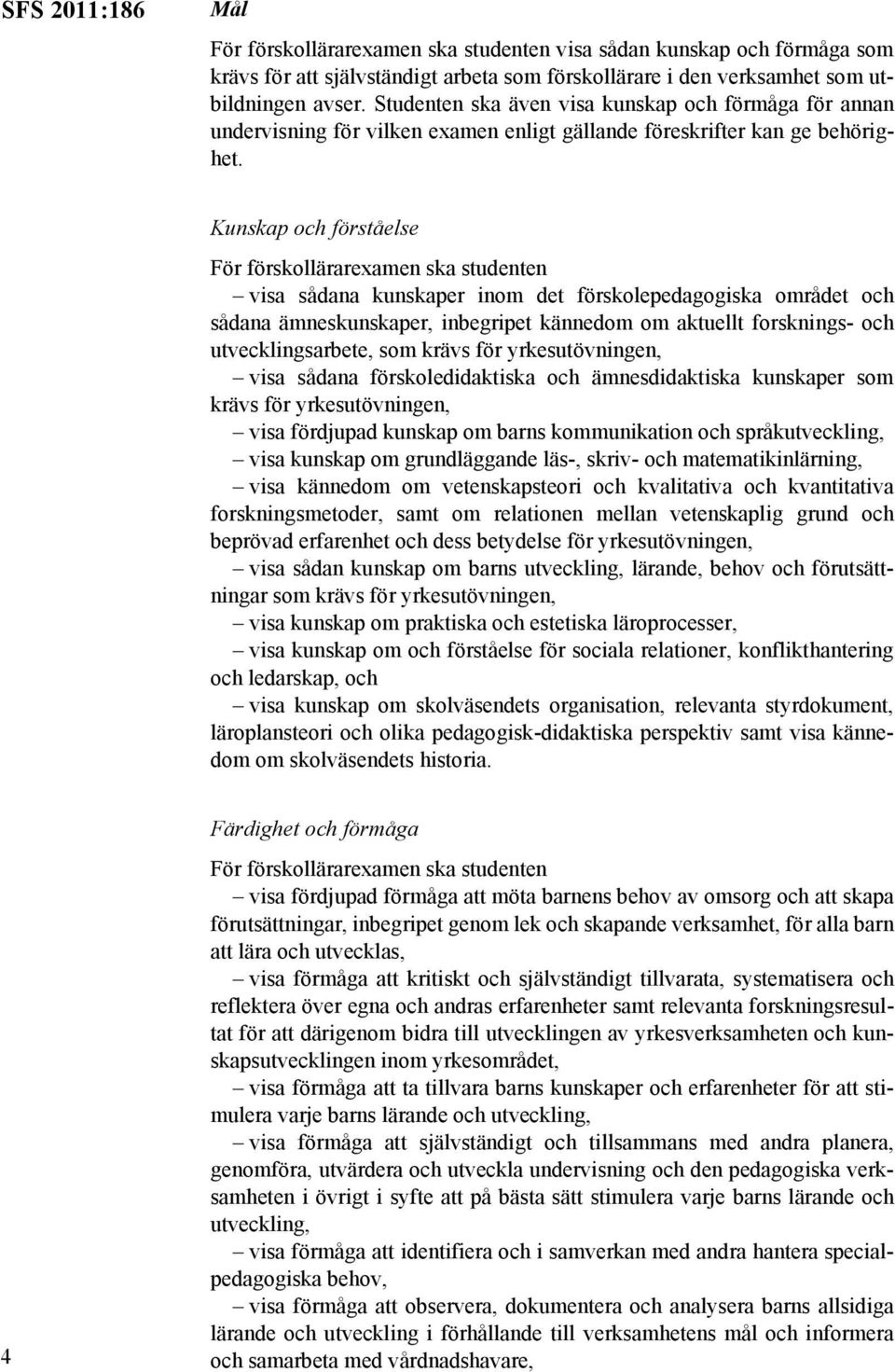 SFS 2011:186

Mål

För förskollärarexamen ska studenten visa sådan kunskap och förmåga som krävs för att självständigt arbeta som förskollärare i den verksamhet som utbildningen avser. Studenten ska även visa kunskap och förmåga för annan undervisning för vilken examen enligt gällande föreskrifter kan ge behörighet.

Kunskap och förståelse

För förskollärarexamen ska studenten

– visa sådana kunskaper inom det förskolepedagogiska området och sådana ämneskunskaper, inbegripet kännedom om aktuellt forsknings- och utvecklingsarbete, som krävs för yrkesutövningen,

– visa sådana förskoledidaktiska och ämnesdidaktiska kunskaper som krävs för yrkesutövningen,

– visa fördjupad kunskap om barns kommunikation och språkutveckling,

– visa kunskap om grundläggande läs-, skriv- och matematikinlärning,

– visa kännedom om vetenskapsteori och kvalitativa och kvantitativa forskningsmetoder, samt om relationen mellan vetenskaplig grund och beprövad erfarenhet och dess betydelse för yrkesutövningen,

– visa sådan kunskap om barns utveckling, lärande, behov och förutsättningar som krävs för yrkesutövningen,

– visa kunskap om praktiska och estetiska läroprocesser,

– visa kunskap om och förståelse för sociala relationer, konflikthantering och ledarskap, och

– visa kunskap om skolväsendets organisation, relevanta styrdokument, läroplansteori och olika pedagogisk-didaktiska perspektiv samt visa kännedom om skolväsendets historia.

Färdighet och förmåga

För förskollärarexamen ska studenten

– visa fördjupad förmåga att möta barnens behov av omsorg och att skapa förutsättningar, inbegripet genom lek och skapande verksamhet, för alla barn att lära och utvecklas,

– visa förmåga att kritiskt och självständigt tillvarata, systematisera och reflektera över egna och andras erfarenheter samt relevanta forskningsresultat för att därigenom bidra till utvecklingen av yrkesverksamheten och kunskapsutvecklingen inom yrkesområdet,

– visa förmåga att ta tillvara barns kunskaper och erfarenheter för att stimulera varje barns lärande och utveckling,

– visa förmåga att självständigt och tillsammans med andra planera, genomföra, utvärdera och utveckla undervisning och den pedagogiska verksamheten i övrigt i syfte att på bästa sätt stimulera varje barns lärande och utveckling,

– visa förmåga att identifiera och i samverkan med andra hantera specialpedagogiska behov,

– visa förmåga att observera, dokumentera och analysera barns allsidiga lärande och utveckling i förhållande till verksamhetens mål och informera och samarbeta med vårdnadshavare,

4